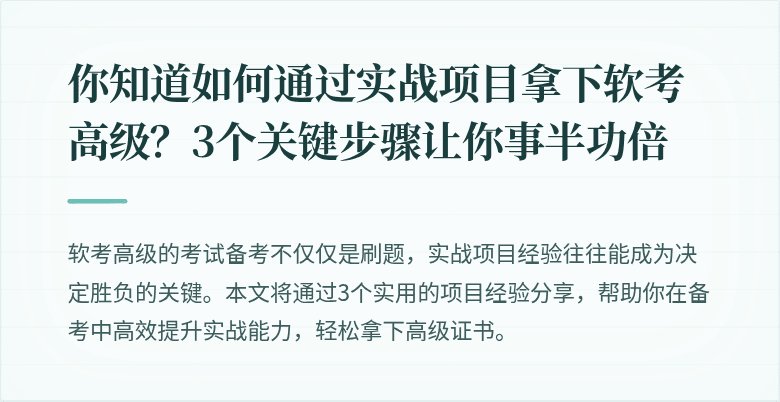 你知道如何通过实战项目拿下软考高级？3个关键步骤让你事半功倍

软考高级的考试备考不仅仅是刷题，实战项目经验往往能成为决定胜负的关键。本文将通过3个实用的项目经验分享，帮助你在备考中高效提升实战能力，轻松拿下高级证书。